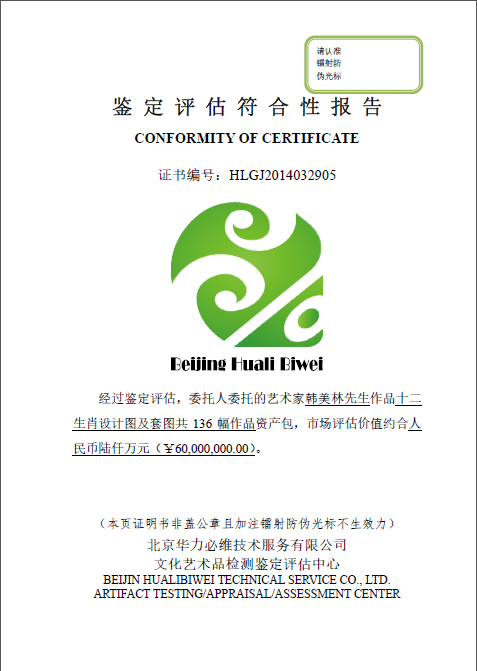 请认准
镭射防
伪光标

鉴定评估符合性报告

CONFORMITY OF CERTIFICATE

证书编号：HLGJ2014032905

Beijing Huali Biwei

经过鉴定评估，委托人委托的艺术家韩美林先生作品十二生肖设计图及套图共136幅作品资产包，市场评估价值约合人民币陆仟万元（¥60,000,000.00）。

（本页证明书非盖公章且加注镭射防伪光标不生效力）

北京华力必维技术服务有限公司

文化艺术品检测鉴定评估中心

BEIJIN HUALIBIWEI TECHNICAL SERVICE CO., LTD.
ARTIFACT TESTING/APPRAISAL/ASSESSMENT CENTER